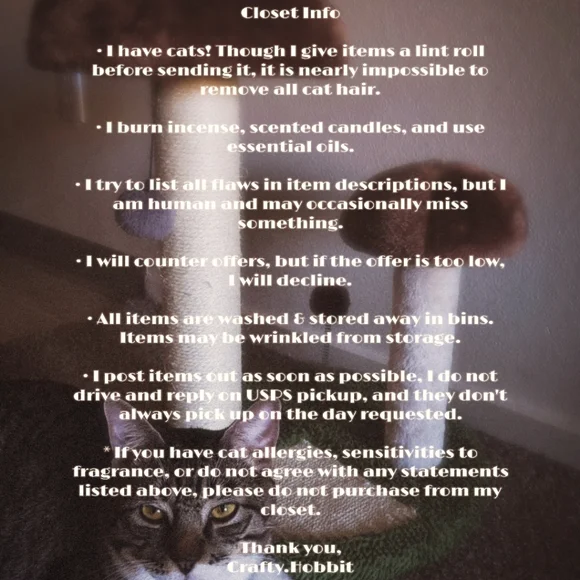 Closet Info

• I have cats! Though I give items a lint roll before sending it, it is nearly impossible to remove all cat hair.

• I burn incense, scented candles, and use essential oils.

• I try to list all flaws in item descriptions, but I am human and may occasionally miss something.

• I will counter offers, but if the offer is too low, I will decline.

• All items are washed & stored away in bins. Items may be wrinkled from storage.

• I post items out as soon as possible. I do not drive and reply on USPS pickup, and they don't always pick up on the day requested.

* If you have cat allergies, sensitivities to fragrance, or do not agree with any statements listed above, please do not purchase from my closet.

Thank you,
Crafty.Hobbit